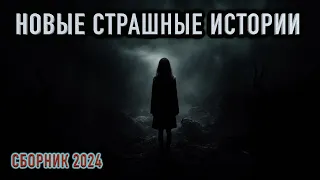 НОВЫЕ СТРАШНЫЕ ИСТОРИИ

СБОРНИК 2024